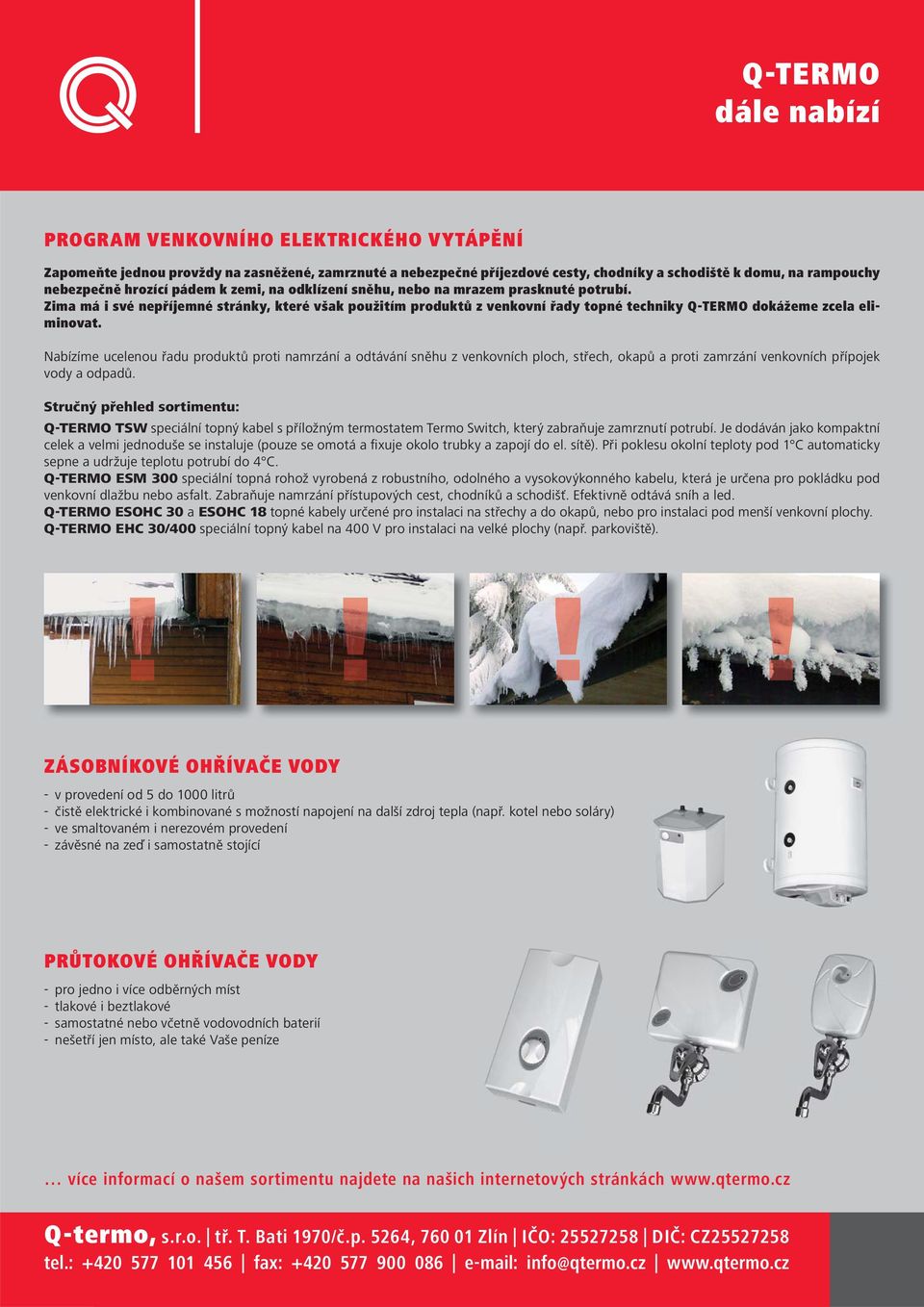 Q-TERMO
dále nabízí

PROGRAM VENKOVNÍHO ELEKTRICKÉHO VYTÁPĚNÍ

Zapomeňte jednou provždy na zasněžené, zamrznuté a nebezpečné příjezdové cesty, chodníky a schodiště k domu, na rampouchy nebezpečně hrozící pádem k zemi, na odklízení sněhu, nebo na mrazem prasknuté potrubí.
Zima má i své nepříjemné stránky, které však použitím produktů z venkovní řady topné techniky Q-TERMO dokážeme zcela eliminovat.

Nabízíme ucelenou řadu produktů proti namrzání a odtávání sněhu z venkovních ploch, střech, okapů a proti zamrzání venkovních přípojek vody a odpadů.

Stručný přehled sortimentu:

Q-TERMO TSW speciální topný kabel s příložným termostatem Termo Switch, který zabraňuje zamrznutí potrubí. Je dodáván jako kompaktní celek a velmi jednoduše se instaluje (pouze se omotá a fixuje okolo trubky a zapojí do el. sítě). Při poklesu okolní teploty pod 1°C automaticky sepne a udržuje teplotu potrubí do 4°C.
Q-TERMO ESM 300 speciální topná rohož vyrobená z robustního, odolného a vysokovýkonného kabelu, která je určena pro pokládku pod venkovní dlažbu nebo asfalt. Zabraňuje namrzání přístupových cest, chodníků a schodišť. Efektivně odtává sníh a led.
Q-TERMO ESOHC 30 a ESOHC 18 topné kabely určené pro instalaci na střechy a do okapů, nebo pro instalaci pod menší venkovní plochy.
Q-TERMO EHC 30/400 speciální topný kabel na 400 V pro instalaci na velké plochy (např. parkoviště).

!
!
!
!

ZÁSOBNÍKOVÉ OHŘÍVAČE VODY

- v provedení od 5 do 1000 litrů
- čistě elektrické i kombinované s možností napojení na další zdroj tepla (např. kotel nebo soláry)
- ve smaltovaném i nerezovém provedení
- závěsné na zeď i samostatně stojící

PRŮTOKOVÉ OHŘÍVAČE VODY

- pro jedno i více odběrných míst
- tlakové i beztlakové
- samostatné nebo včetně vodovodních baterií
- nešetří jen místo, ale také Vaše peníze

... více informací o našem sortimentu najdete na našich internetových stránkách www.qtermo.cz

Q-termo, s.r.o. | tř. T. Bati 1970/č.p. 5264, 760 01 Zlín | IČO: 25527258 | DIČ: CZ25527258
tel.: +420 577 101 456 | fax: +420 577 900 086 | e-mail: info@qtermo.cz | www.qtermo.cz